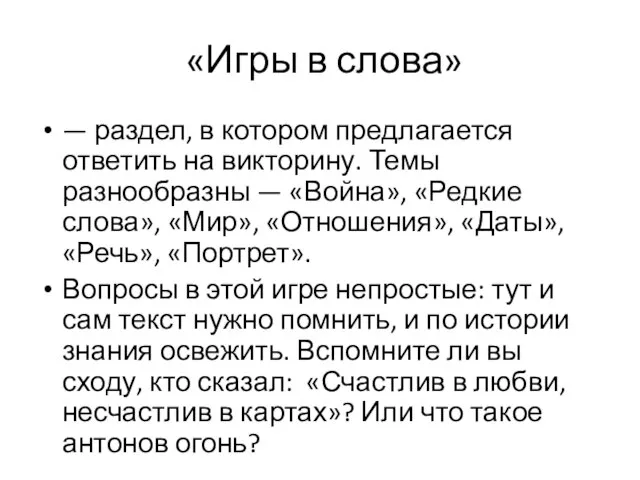 «Игры в слова»

• — раздел, в котором предлагается ответить на викторину. Темы разнообразны — «Война», «Редкие слова», «Мир», «Отношения», «Даты», «Речь», «Портрет».

• Вопросы в этой игре непростые: тут и сам текст нужно помнить, и по истории знания освежить. Вспомните ли вы сходу, кто сказал: «Счастлив в любви, несчастлив в картах»? Или что такое антонов огонь?